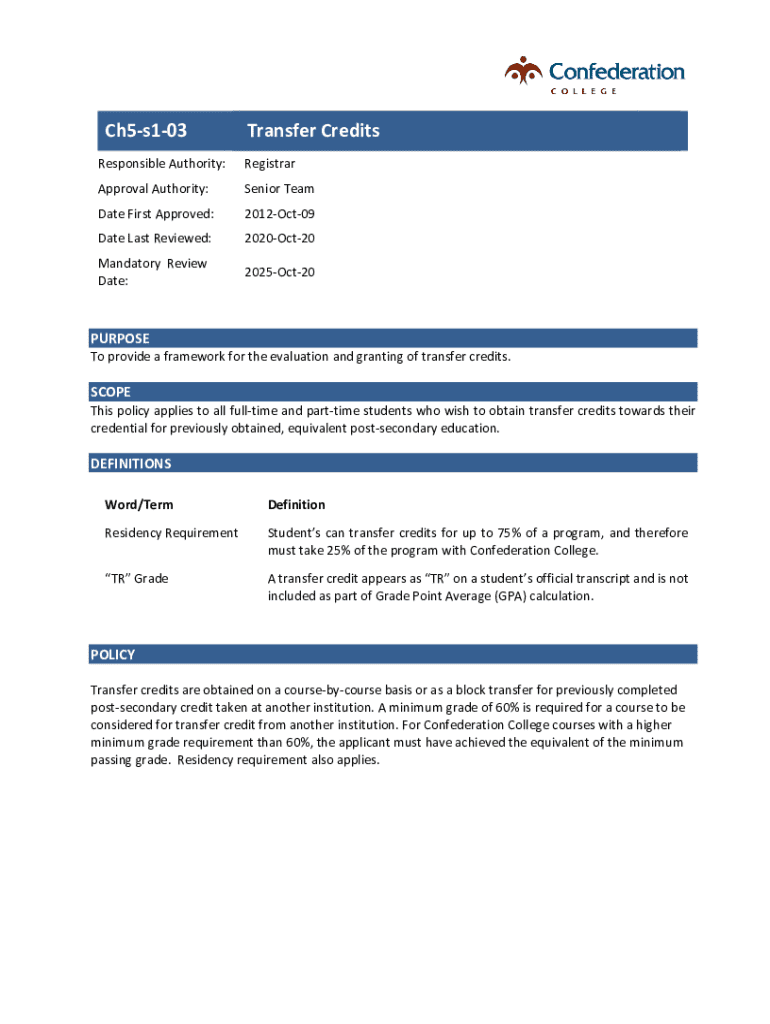 Confederation
COLLEGE

| Ch5-s1-03 | Transfer Credits |
|---|---|
| Responsible Authority: | Registrar |
| Approval Authority: | Senior Team |
| Date First Approved: | 2012-Oct-09 |
| Date Last Reviewed: | 2020-Oct-20 |
| Mandatory Review Date: | 2025-Oct-20 |

PURPOSE
To provide a framework for the evaluation and granting of transfer credits.

SCOPE
This policy applies to all full-time and part-time students who wish to obtain transfer credits towards their credential for previously obtained, equivalent post-secondary education.

DEFINITIONS

| Word/Term | Definition |
|---|---|
| Residency Requirement | Student's can transfer credits for up to 75% of a program, and therefore must take 25% of the program with Confederation College. |
| "TR" Grade | A transfer credit appears as "TR" on a student's official transcript and is not included as part of Grade Point Average (GPA) calculation. |

POLICY

Transfer credits are obtained on a course-by-course basis or as a block transfer for previously completed post-secondary credit taken at another institution. A minimum grade of 60% is required for a course to be considered for transfer credit from another institution. For Confederation College courses with a higher minimum grade requirement than 60%, the applicant must have achieved the equivalent of the minimum passing grade. Residency requirement also applies.